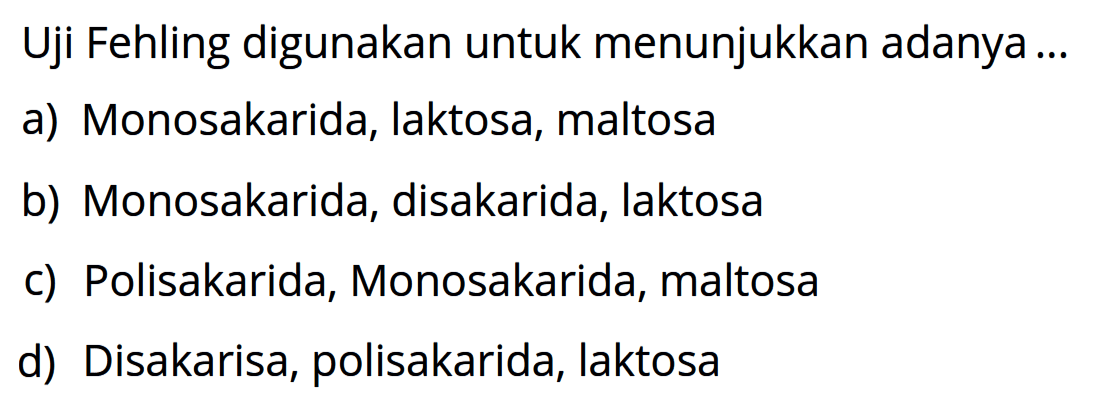 Uji Fehling digunakan untuk menunjukkan adanya ...

a) Monosakarida, laktosa, maltosa

b) Monosakarida, disakarida, laktosa

c) Polisakarida, Monosakarida, maltosa

d) Disakarisa, polisakarida, laktosa